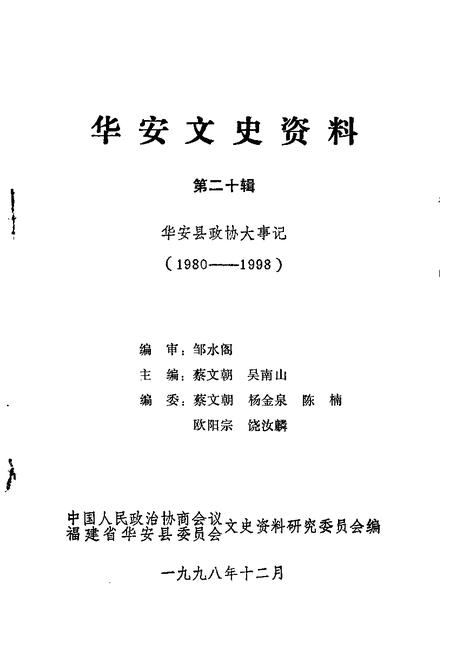 华安文史资料

第二十辑

华安县政协大事记

（1980——1998）

编　审：邹水阁

主　编：蔡文朝　吴南山

编　委：蔡文朝　杨金泉　陈　楠
欧阳宗　饶汝麟

中国人民政治协商会议
福建省华安县委员会文史资料研究委员会编

一九九八年十二月